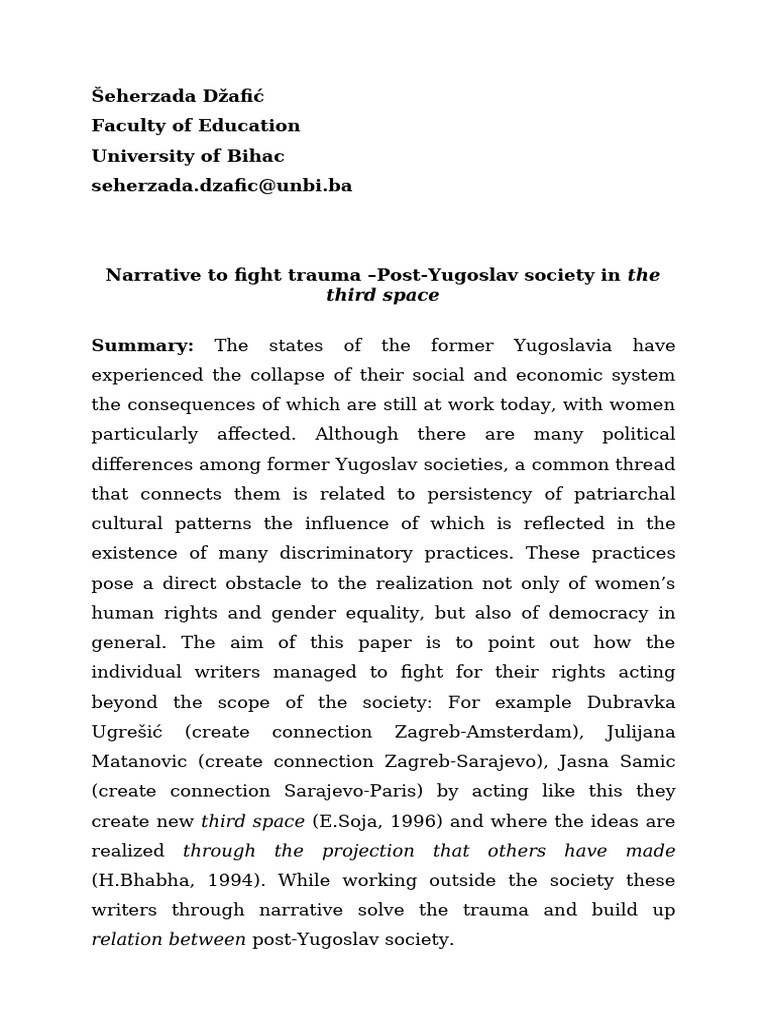 Šeherzada Džafić
Faculty of Education
University of Bihac
seherzada.dzafic@unbi.ba

Narrative to fight trauma –Post-Yugoslav society in the third space

Summary: The states of the former Yugoslavia have experienced the collapse of their social and economic system the consequences of which are still at work today, with women particularly affected. Although there are many political differences among former Yugoslav societies, a common thread that connects them is related to persistency of patriarchal cultural patterns the influence of which is reflected in the existence of many discriminatory practices. These practices pose a direct obstacle to the realization not only of women's human rights and gender equality, but also of democracy in general. The aim of this paper is to point out how the individual writers managed to fight for their rights acting beyond the scope of the society: For example Dubravka Ugrešić (create connection Zagreb-Amsterdam), Julijana Matanovic (create connection Zagreb-Sarajevo), Jasna Samic (create connection Sarajevo-Paris) by acting like this they create new third space (E.Soja, 1996) and where the ideas are realized through the projection that others have made (H.Bhabha, 1994). While working outside the society these writers through narrative solve the trauma and build up relation between post-Yugoslav society.